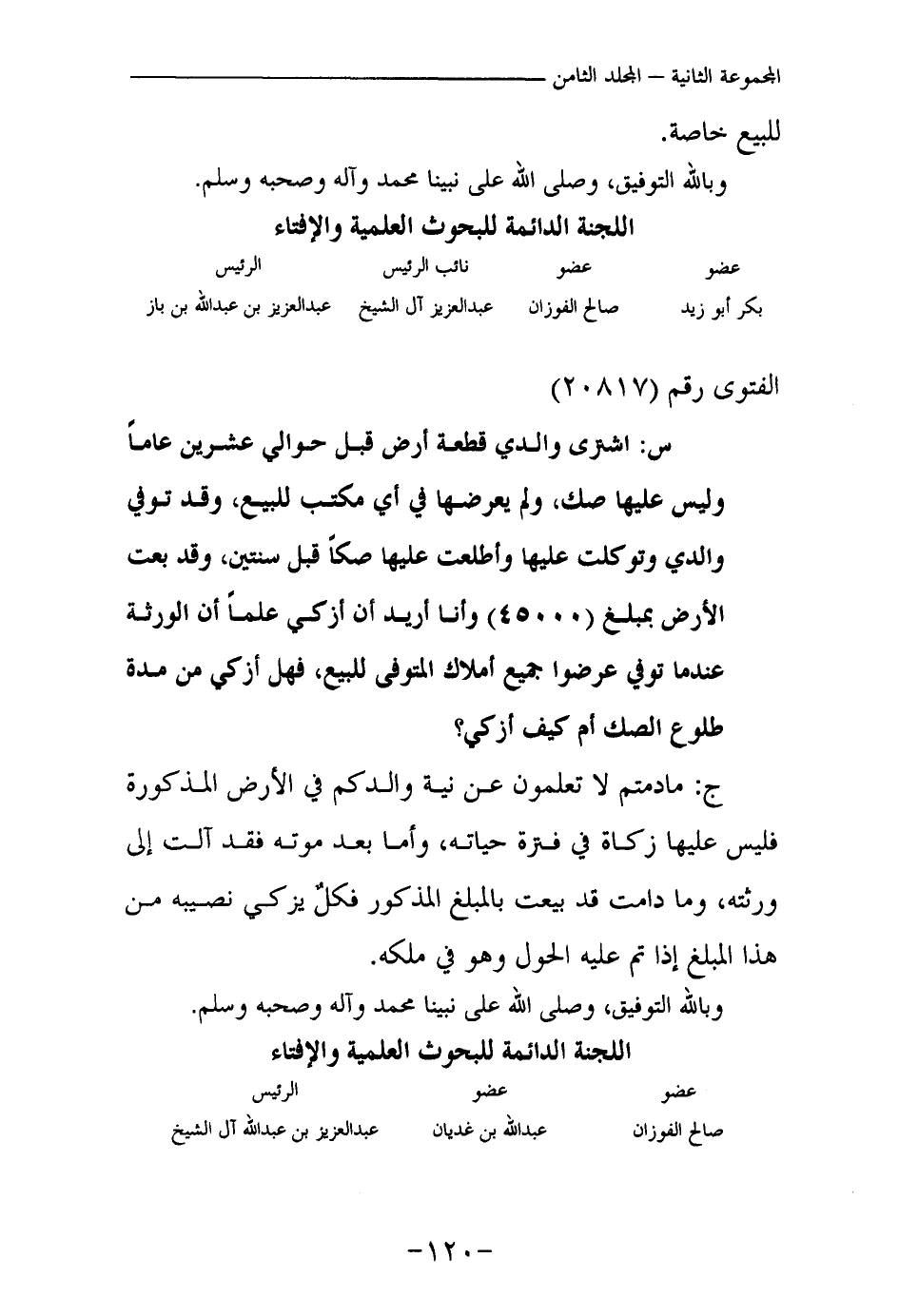 المجموعة الثانية – المجلد الثامن

للبيع خاصة.

وبالله التوفيق، وصلى الله على نبينا محمد وآله وصحبه وسلم.

اللجنة الدائمة للبحوث العلمية والإفتاء

| عضو | عضو | نائب الرئيس | الرئيس |
|---|---|---|---|
| بكر أبو زيد | صالح الفوزان | عبدالعزيز آل الشيخ | عبدالعزيز بن عبدالله بن باز |

الفتوى رقم (٢٠٨١٧)

س: اشترى والدي قطعة أرض قبل حوالي عشرين عاماً وليس عليها صك، ولم يعرضها في أي مكتب للبيع، وقد توفي والدي وتوكلت عليها وأطلعت عليها صكاً قبل سنتين، وقد بعت الأرض بمبلغ (٤٥٠٠٠) وأنا أريد أن أزكي علماً أن الورثة عندما توفي عرضوا جميع أملاك المتوفى للبيع، فهل أزكي من مدة طلوع الصك أم كيف أزكي؟

ج: مادمتم لا تعلمون عن نية والدكم في الأرض المذكورة فليس عليها زكاة في فترة حياته، وأما بعد موته فقد آلت إلى ورثته، وما دامت قد بيعت بالمبلغ المذكور فكلٌ يزكي نصيبه من هذا المبلغ إذا تم عليه الحول وهو في ملكه.

وبالله التوفيق، وصلى الله على نبينا محمد وآله وصحبه وسلم.

اللجنة الدائمة للبحوث العلمية والإفتاء

| عضو | عضو | الرئيس |
|---|---|---|
| صالح الفوزان | عبدالله بن غديان | عبدالعزيز بن عبدالله آل الشيخ |

-١٢٠-